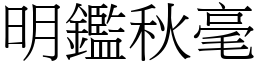 明鑑秋毫